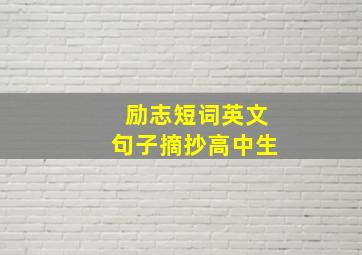 励志短词英文
句子摘抄高中生